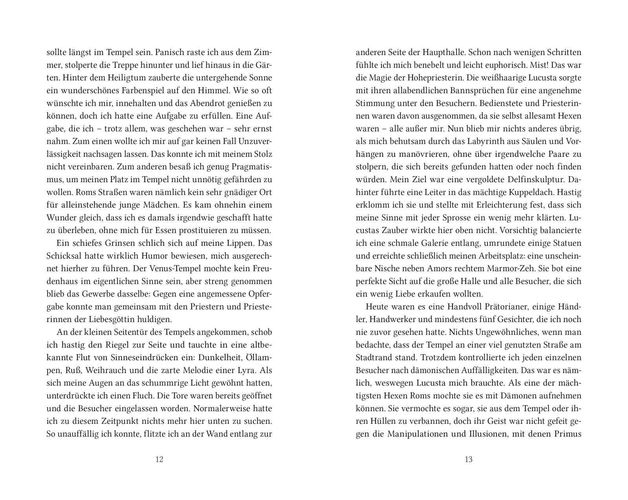 sollte längst im Tempel sein. Panisch raste ich aus dem Zimmer, stolperte die Treppe hinunter und lief hinaus in die Gärten. Hinter dem Heiligtum zauberte die untergehende Sonne ein wunderschönes Farbenspiel auf den Himmel. Wie so oft wünschte ich mir, innehalten und das Abendrot genießen zu können, doch ich hatte eine Aufgabe zu erfüllen. Eine Aufgabe, die ich – trotz allem, was geschehen war – sehr ernst nahm. Zum einen wollte ich mir auf gar keinen Fall Unzuverlässigkeit nachsagen lassen. Das konnte ich mit meinem Stolz nicht vereinbaren. Zum anderen besaß ich genug Pragmatismus, um meinen Platz im Tempel nicht unnötig gefährden zu wollen. Roms Straßen waren nämlich kein sehr gnädiger Ort für alleinstehende junge Mädchen. Es kam ohnehin einem Wunder gleich, dass ich es damals irgendwie geschafft hatte zu überleben, ohne mich für Essen prostituieren zu müssen.

Ein schiefes Grinsen schlich sich auf meine Lippen. Das Schicksal hatte wirklich Humor bewiesen, mich ausgerechnet hierher zu führen. Der Venus-Tempel mochte kein Freudenhaus im eigentlichen Sinne sein, aber streng genommen blieb das Gewerbe dasselbe: Gegen eine angemessene Opfergabe konnte man gemeinsam mit den Priestern und Priesterinnen der Liebesgöttin huldigen.

An der kleinen Seitentür des Tempels angekommen, schob ich hastig den Riegel zur Seite und tauchte in eine altbekannte Flut von Sinneseindrücken ein: Dunkelheit, Öllampen, Ruß, Weihrauch und die zarte Melodie einer Lyra. Als sich meine Augen an das schummrige Licht gewöhnt hatten, unterdrückte ich einen Fluch. Die Tore waren bereits geöffnet und die Besucher eingelassen worden. Normalerweise hatte ich zu diesem Zeitpunkt nichts mehr hier unten zu suchen. So unauffällig ich konnte, flitzte ich an der Wand entlang zur

12

anderen Seite der Haupthalle. Schon nach wenigen Schritten fühlte ich mich benebelt und leicht euphorisch. Mist! Das war die Magie der Hohepriesterin. Die weißhaarige Lucusta sorgte mit ihren allabendlichen Bannsprüchen für eine angenehme Stimmung unter den Besuchern. Bedienstete und Priesterinnen waren davon ausgenommen, da sie selbst allesamt Hexen waren – alle außer mir. Nun blieb mir nichts anderes übrig, als mich behutsam durch das Labyrinth aus Säulen und Vorhängen zu manövrieren, ohne über irgendwelche Paare zu stolpern, die sich bereits gefunden hatten oder noch finden würden. Mein Ziel war eine vergoldete Delfinskulptur. Dahinter führte eine Leiter in das mächtige Kuppeldach. Hastig erklomm ich sie und stellte mit Erleichterung fest, dass sich meine Sinne mit jeder Sprosse ein wenig mehr klärten. Lucustas Zauber wirkte hier oben nicht. Vorsichtig balancierte ich eine schmale Galerie entlang, umrundete einige Statuen und erreichte schließlich meinen Arbeitsplatz: eine unscheinbare Nische neben Amors rechtem Marmor-Zeh. Sie bot eine perfekte Sicht auf die große Halle und alle Besucher, die sich ein wenig Liebe erkaufen wollten.

Heute waren es eine Handvoll Prätorianer, einige Händler, Handwerker und mindestens fünf Gesichter, die ich noch nie zuvor gesehen hatte. Nichts Ungewöhnliches, wenn man bedachte, dass der Tempel an einer viel genutzten Straße am Stadtrand stand. Trotzdem kontrollierte ich jeden einzelnen Besucher nach dämonischen Auffälligkeiten. Das war es nämlich, weswegen Lucusta mich brauchte. Als eine der mächtigsten Hexen Roms mochte sie es mit Dämonen aufnehmen können. Sie vermochte es sogar, sie aus dem Tempel oder ihren Hüllen zu verbannen, doch ihr Geist war nicht gefeit gegen die Manipulationen und Illusionen, mit denen Primus

13